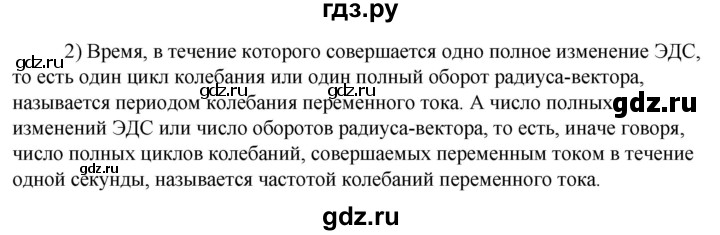 гдз.ру

gdz.ru 2) Время, в течение которого совершается одно полное изменение ЭДС, то есть один цикл колебания или один полный оборот радиуса-вектора, называется периодом колебания переменного тока. А число полных изменений ЭДС или число оборотов радиуса-вектора, то есть, иначе говоря, число полных циклов колебаний, совершаемых переменным током в течение одной секунды, называется частотой колебаний переменного тока.

gdz.ru gdz.ru gdz.ru gdz.ru

gdz.ru